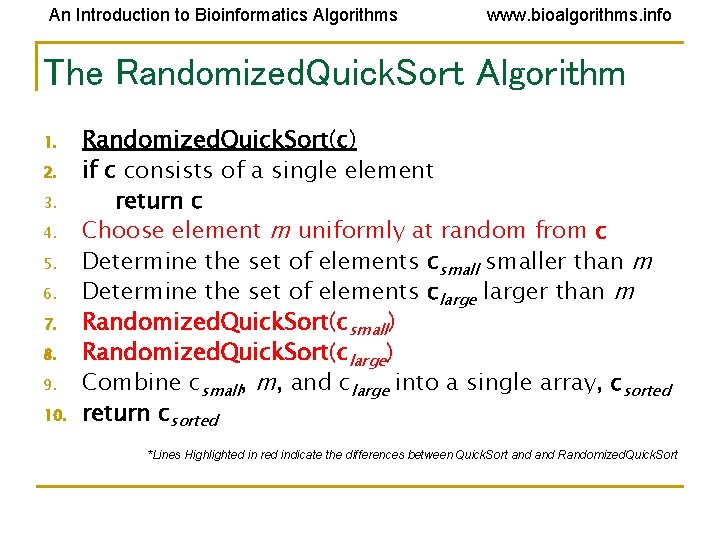 An Introduction to Bioinformatics Algorithms www.bioalgorithms.info

The RandomizedQuickSort Algorithm

1. RandomizedQuickSort(c)
2. if c consists of a single element
3. return c
4. Choose element $m$ uniformly at random from c
5. Determine the set of elements $c_{small}$ smaller than $m$
6. Determine the set of elements $c_{large}$ larger than $m$
7. RandomizedQuickSort($c_{small}$)
8. RandomizedQuickSort($c_{large}$)
9. Combine $c_{small}$, $m$, and $c_{large}$ into a single array, $c_{sorted}$
10. return $c_{sorted}$

*Lines Highlighted in red indicate the differences between QuickSort and and RandomizedQuickSort